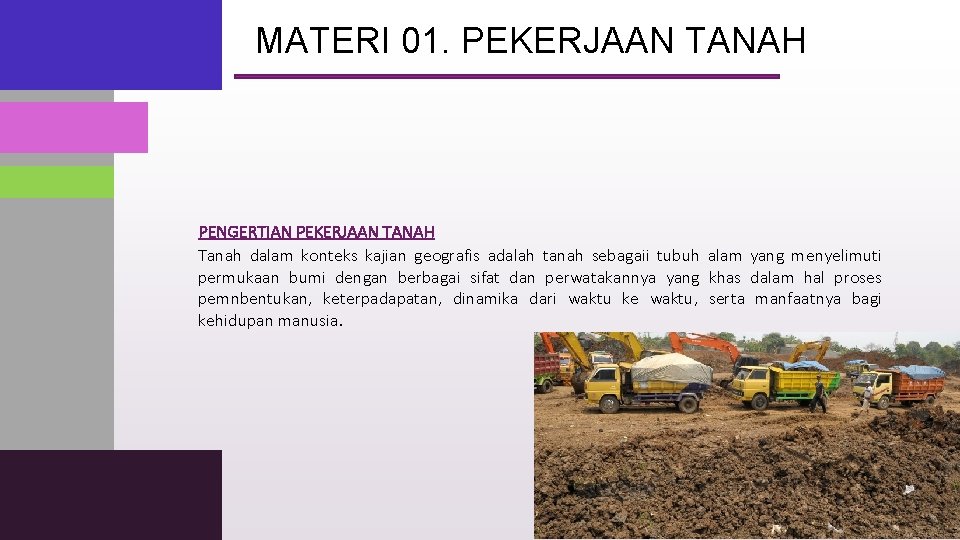 MATERI 01. PEKERJAAN TANAH

PENGERTIAN PEKERJAAN TANAH
Tanah dalam konteks kajian geografis adalah tanah sebagaii tubuh alam yang menyelimuti permukaan bumi dengan berbagai sifat dan perwatakannya yang khas dalam hal proses pemnbentukan, keterpadapatan, dinamika dari waktu ke waktu, serta manfaatnya bagi kehidupan manusia.